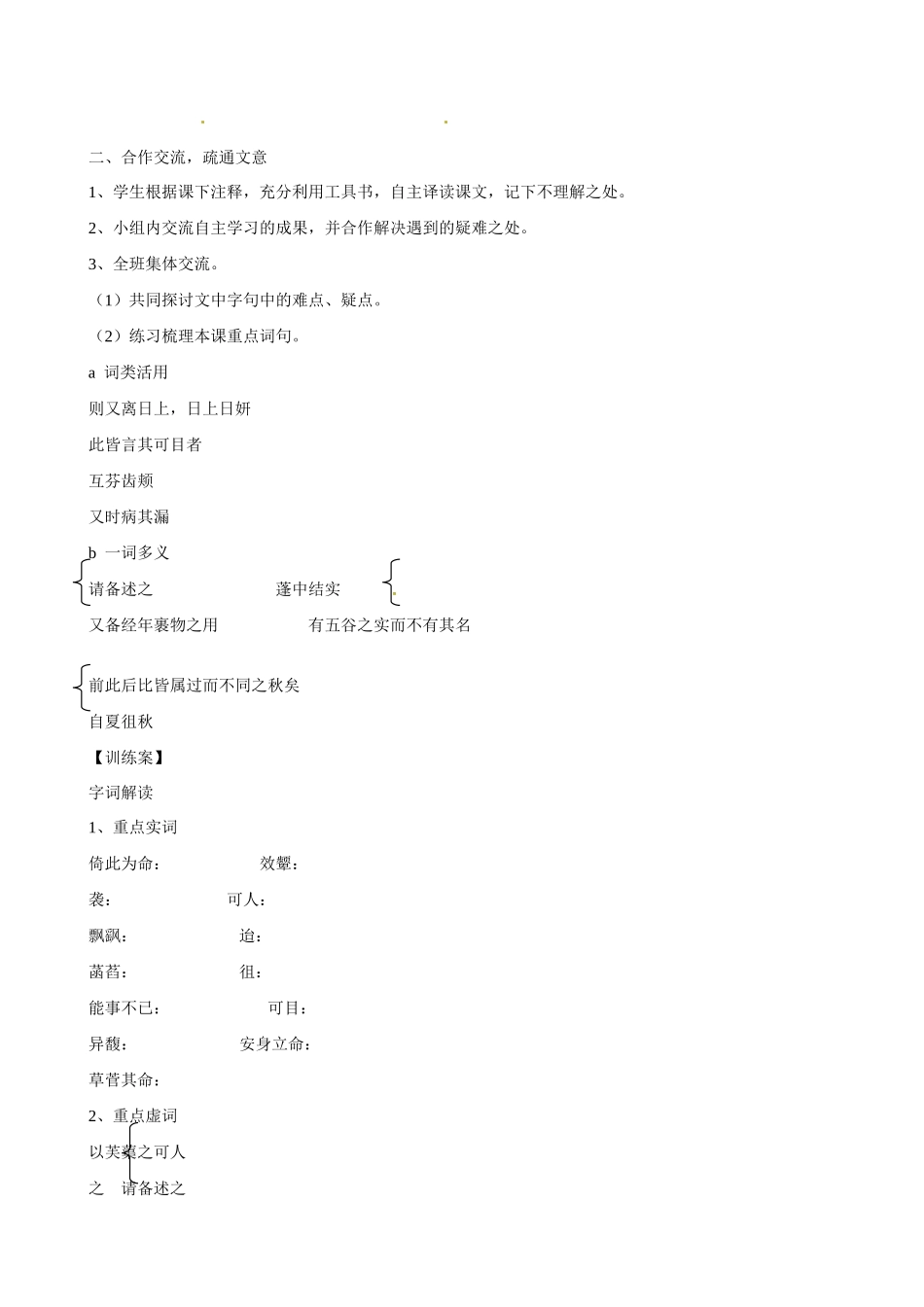 二、合作交流，疏通文意

1、学生根据课下注释，充分利用工具书，自主译读课文，记下不理解之处。

2、小组内交流自主学习的成果，并合作解决遇到的疑难之处。

3、全班集体交流。

（1）共同探讨文中字句中的难点、疑点。

（2）练习梳理本课重点词句。

a 词类活用

则又离日上，日上日妍

此皆言其可目者

互芬齿颊

又时病其漏

b 一词多义

请备述之　　　　蓬中结实

又备经年裹物之用　　　　有五谷之实而不有其名

前此后比皆属过而不同之秋矣

自夏徂秋

【训练案】

字词解读

1、重点实词

倚此为命：　　　　效颦：

袭：　　　　可人：

飘飖：　　　　迨：

菡萏：　　　　徂：

能事不已：　　　　可目：

异馥：　　　　安身立命：

草菅其命：

2、重点虚词

以芙蕖之可人

之　请备述之